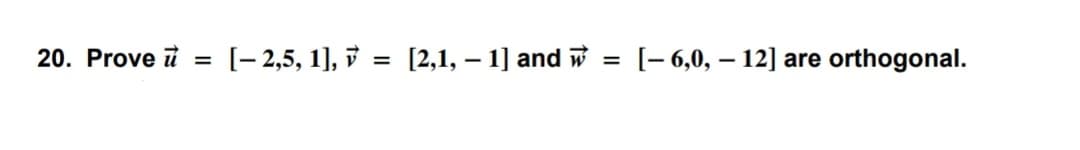 20. Prove $\vec{u} = [-2,5,1]$, $\vec{v} = [2,1,-1]$ and $\vec{w} = [-6,0,-12]$ are orthogonal.